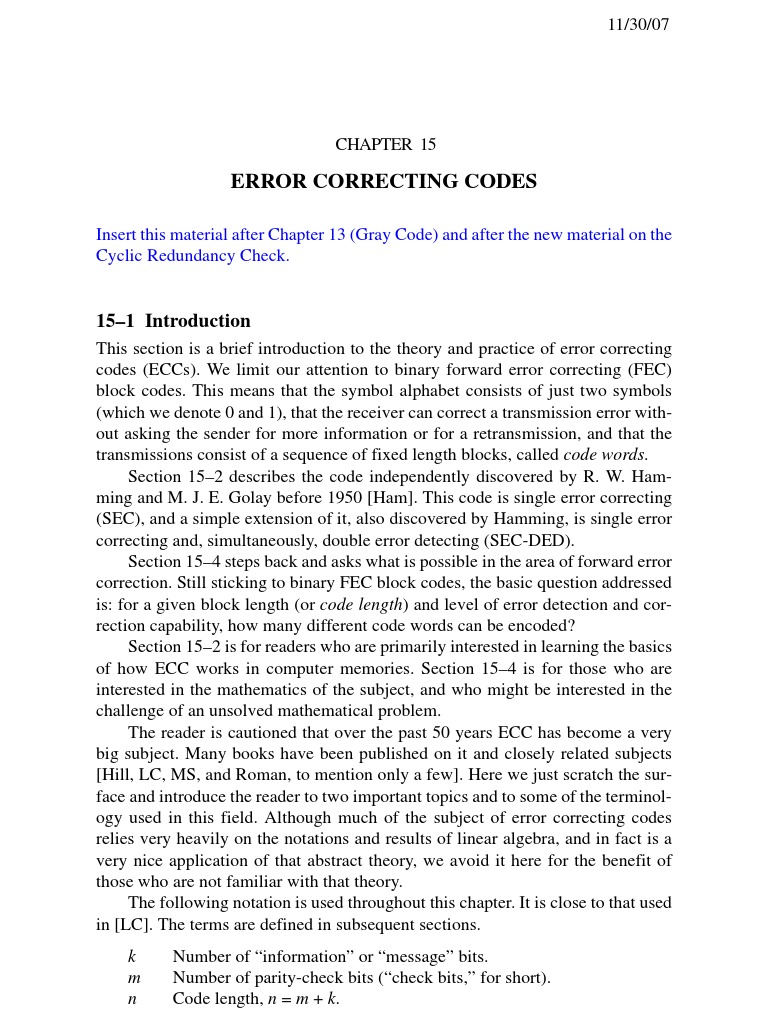 11/30/07

CHAPTER 15

ERROR CORRECTING CODES

Insert this material after Chapter 13 (Gray Code) and after the new material on the Cyclic Redundancy Check.

15–1 Introduction

This section is a brief introduction to the theory and practice of error correcting codes (ECCs). We limit our attention to binary forward error correcting (FEC) block codes. This means that the symbol alphabet consists of just two symbols (which we denote 0 and 1), that the receiver can correct a transmission error without asking the sender for more information or for a retransmission, and that the transmissions consist of a sequence of fixed length blocks, called code words.

Section 15–2 describes the code independently discovered by R. W. Hamming and M. J. E. Golay before 1950 [Ham]. This code is single error correcting (SEC), and a simple extension of it, also discovered by Hamming, is single error correcting and, simultaneously, double error detecting (SEC-DED).

Section 15–4 steps back and asks what is possible in the area of forward error correction. Still sticking to binary FEC block codes, the basic question addressed is: for a given block length (or code length) and level of error detection and correction capability, how many different code words can be encoded?

Section 15–2 is for readers who are primarily interested in learning the basics of how ECC works in computer memories. Section 15–4 is for those who are interested in the mathematics of the subject, and who might be interested in the challenge of an unsolved mathematical problem.

The reader is cautioned that over the past 50 years ECC has become a very big subject. Many books have been published on it and closely related subjects [Hill, LC, MS, and Roman, to mention only a few]. Here we just scratch the surface and introduce the reader to two important topics and to some of the terminology used in this field. Although much of the subject of error correcting codes relies very heavily on the notations and results of linear algebra, and in fact is a very nice application of that abstract theory, we avoid it here for the benefit of those who are not familiar with that theory.

The following notation is used throughout this chapter. It is close to that used in [LC]. The terms are defined in subsequent sections.

$k$ Number of “information” or “message” bits.
$m$ Number of parity-check bits (“check bits,” for short).
$n$ Code length, $n = m + k$.